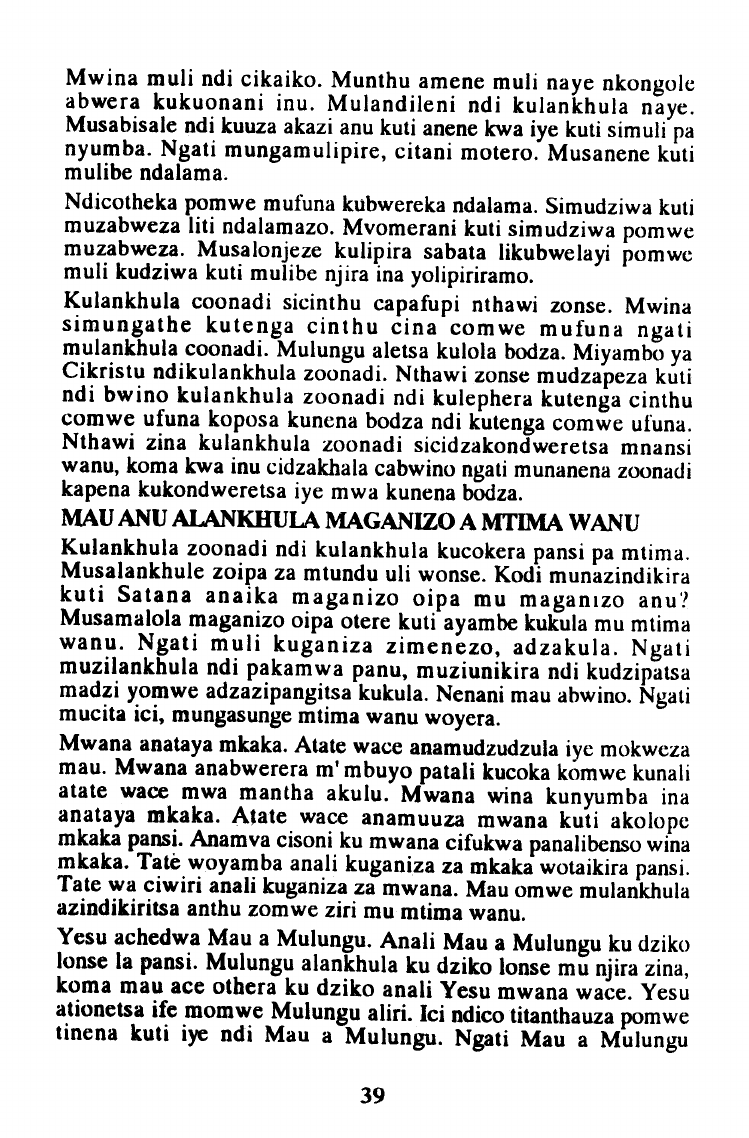 Mwina muli ndi cikaiko. Munthu amene muli naye nkongole abwera kukuonani inu. Mulandileni ndi kulankhula naye. Musabisale ndi kuuza akazi anu kuti anene kwa iye kuti simuli pa nyumba. Ngati mungamulipire, citani motero. Musanene kuti mulibe ndalama.

Ndicotheka pomwe mufuna kubwereka ndalama. Simudziwa kuti muzabweza liti ndalamazo. Mvomerani kuti simudziwa pomwe muzabweza. Musalonjeze kulipira sabata likubwelayi pomwe muli kudziwa kuti mulibe njira ina yolipiriramo.

Kulankhula coonadi sicinthu capafupi nthawi zonse. Mwina simungathe kutenga cinthu cina comwe mufuna ngati mulankhula coonadi. Mulungu aletsa kulola bodza. Miyambo ya Cikristu ndikulankhula zoonadi. Nthawi zonse mudzapeza kuti ndi bwino kulankhula zoonadi ndi kulephera kutenga cinthu comwe ufuna koposa kunena bodza ndi kutenga comwe ufuna. Nthawi zina kulankhula zoonadi sicidzakondweretsa mnansi wanu, koma kwa inu cidzakhala cabwino ngati munanena zoonadi kapena kukondweretsa iye mwa kunena bodza.

MAU ANU ALANKHULA MAGANIZO A MTIMA WANU

Kulankhula zoonadi ndi kulankhula kucokera pansi pa mtima. Musalankhule zoipa za mtundu uli wonse. Kodi munazindikira kuti Satana anaika maganizo oipa mu maganizo anu? Musamalola maganizo oipa otere kuti ayambe kukula mu mtima wanu. Ngati muli kuganiza zimenezo, adzakula. Ngati muzilankhula ndi pakamwa panu, muziunikira ndi kudzipatsa madzi yomwe adzazipangitsa kukula. Nenani mau abwino. Ngati mucita ici, mungasunge mtima wanu woyera.

Mwana anataya mkaka. Atate wace anamudzudzula iye mokweza mau. Mwana anabwerera m'mbuyo patali kucoka komwe kunali atate wace mwa mantha akulu. Mwana wina kunyumba ina anataya mkaka. Atate wace anamuuza mwana kuti akolope mkaka pansi. Anamva cisoni ku mwana cifukwa panalibenso wina mkaka. Tate woyamba anali kuganiza za mkaka wotaikira pansi. Tate wa ciwiri anali kuganiza za mwana. Mau omwe mulankhula azindikiritsa anthu zomwe ziri mu mtima wanu.

Yesu achedwa Mau a Mulungu. Anali Mau a Mulungu ku dziko lonse la pansi. Mulungu alankhula ku dziko lonse mu njira zina, koma mau ace othera ku dziko anali Yesu mwana wace. Yesu ationetsa ife momwe Mulungu aliri. Ici ndico titanthauza pomwe tinena kuti iye ndi Mau a Mulungu. Ngati Mau a Mulungu

39